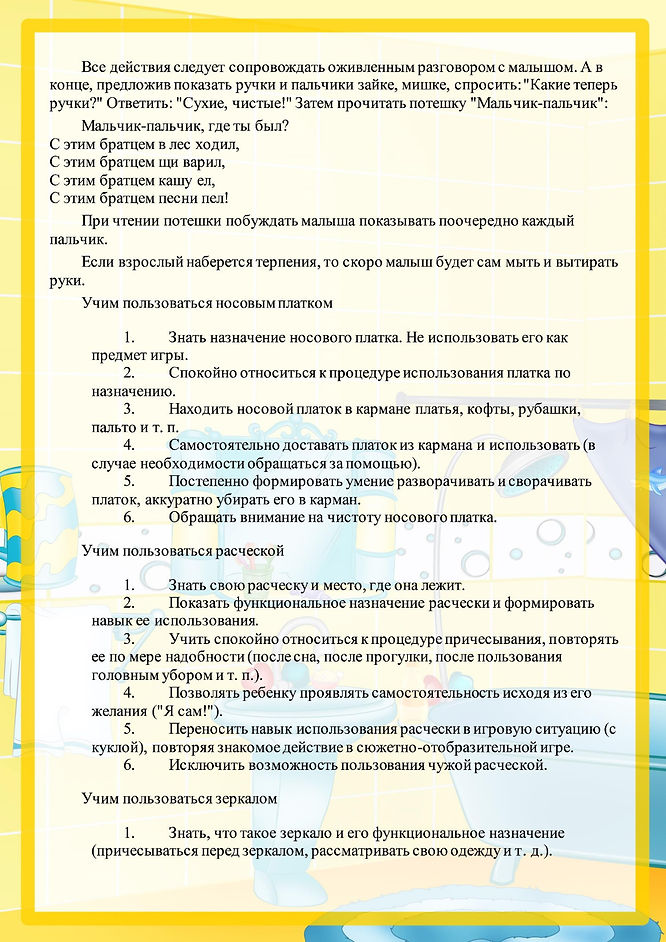 Все действия следует сопровождать оживленным разговором с малышом. А в конце, предложив показать ручки и пальчики зайке, мишке, спросить: "Какие теперь ручки?" Ответить: "Сухие, чистые!" Затем прочитать потешку "Мальчик-пальчик":

Мальчик-пальчик, где ты был?
С этим братцем в лес ходил,
С этим братцем щи варил,
С этим братцем кашу ел,
С этим братцем песни пел!

При чтении потешки побуждать малыша показывать поочередно каждый пальчик.

Если взрослый наберется терпения, то скоро малыш будет сам мыть и вытирать руки.

Учим пользоваться носовым платком

1. Знать назначение носового платка. Не использовать его как предмет игры.
2. Спокойно относиться к процедуре использования платка по назначению.
3. Находить носовой платок в кармане платья, кофты, рубашки, пальто и т. п.
4. Самостоятельно доставать платок из кармана и использовать (в случае необходимости обращаться за помощью).
5. Постепенно формировать умение разворачивать и сворачивать платок, аккуратно убирать его в карман.
6. Обращать внимание на чистоту носового платка.

Учим пользоваться расческой

1. Знать свою расческу и место, где она лежит.
2. Показать функциональное назначение расчески и формировать навык ее использования.
3. Учить спокойно относиться к процедуре причесывания, повторять ее по мере надобности (после сна, после прогулки, после пользования головным убором и т. п.).
4. Позволять ребенку проявлять самостоятельность исходя из его желания ("Я сам!").
5. Переносить навык использования расчески в игровую ситуацию (с куклой), повторяя знакомое действие в сюжетно-отобразительной игре.
6. Исключить возможность пользования чужой расческой.

Учим пользоваться зеркалом

1. Знать, что такое зеркало и его функциональное назначение (причесываться перед зеркалом, рассматривать свою одежду и т. д.).